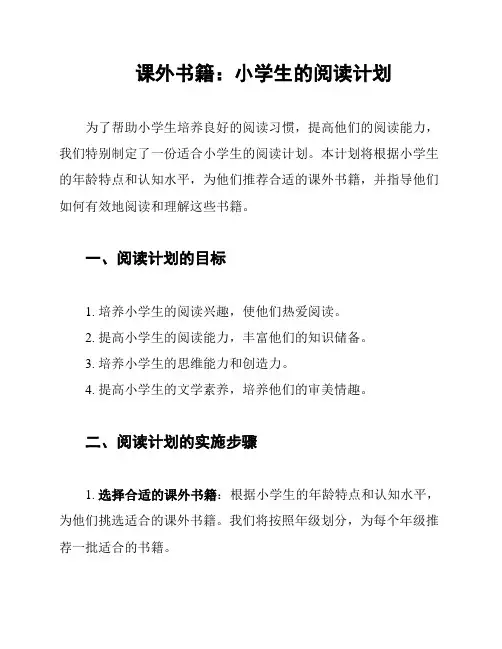 课外书籍：小学生的阅读计划

为了帮助小学生培养良好的阅读习惯，提高他们的阅读能力，我们特别制定了一份适合小学生的阅读计划。本计划将根据小学生的年龄特点和认知水平，为他们推荐合适的课外书籍，并指导他们如何有效地阅读和理解这些书籍。

一、阅读计划的目标

1. 培养小学生的阅读兴趣，使他们热爱阅读。
2. 提高小学生的阅读能力，丰富他们的知识储备。
3. 培养小学生的思维能力和创造力。
4. 提高小学生的文学素养，培养他们的审美情趣。

二、阅读计划的实施步骤

1. 选择合适的课外书籍：根据小学生的年龄特点和认知水平，为他们挑选适合的课外书籍。我们将按照年级划分，为每个年级推荐一批适合的书籍。